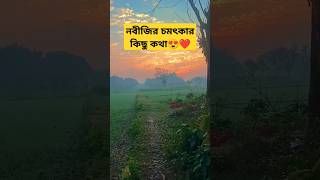 নবীজির চমৎকার কিছু কথা😍❤️